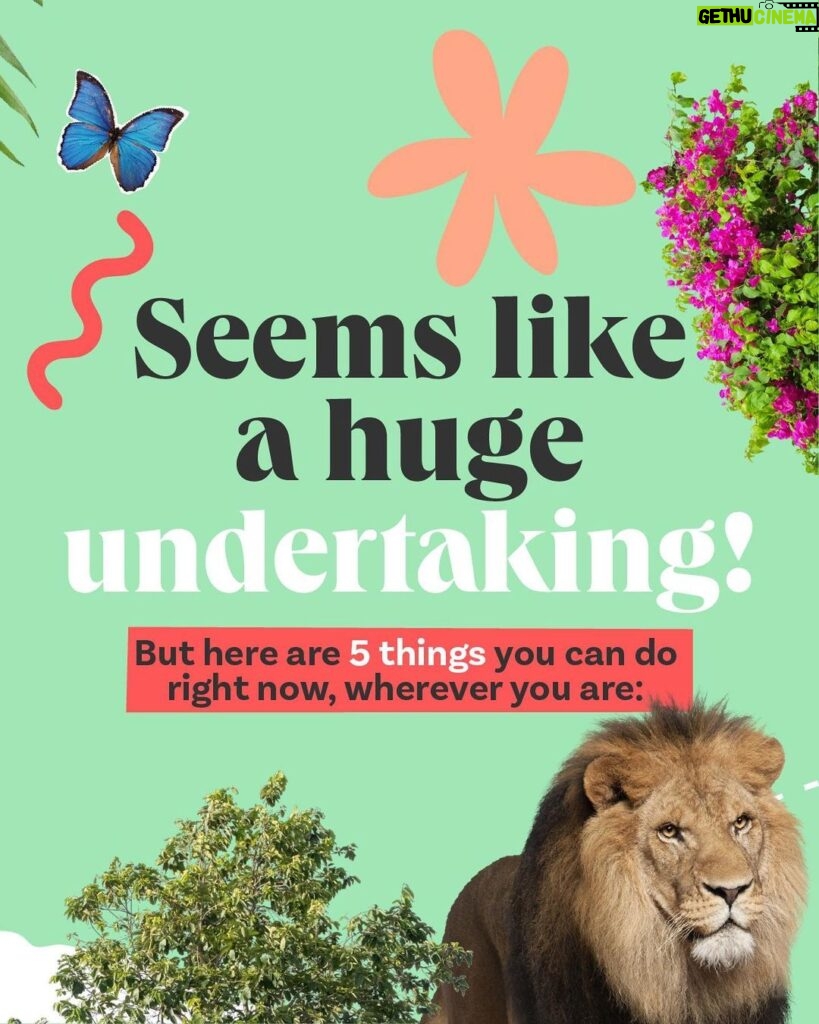 GETHU CINEMA

Seems like a huge undertaking!

But here are 5 things you can do right now, wherever you are: